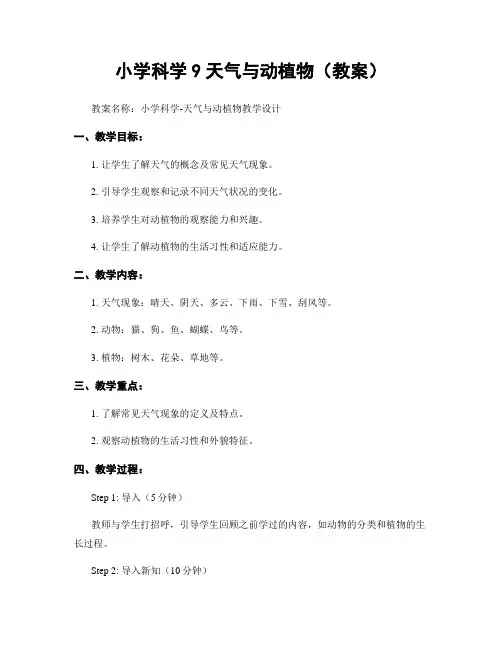 小学科学 9 天气与动植物（教案）

教案名称：小学科学-天气与动植物教学设计

一、教学目标：

1. 让学生了解天气的概念及常见天气现象。

2. 引导学生观察和记录不同天气状况的变化。

3. 培养学生对动植物的观察能力和兴趣。

4. 让学生了解动植物的生活习性和适应能力。

二、教学内容：

1. 天气现象：晴天、阴天、多云、下雨、下雪、刮风等。

2. 动物：猫、狗、鱼、蝴蝶、鸟等。

3. 植物：树木、花朵、草地等。

三、教学重点：

1. 了解常见天气现象的定义及特点。

2. 观察动植物的生活习性和外貌特征。

四、教学过程：

Step 1: 导入（5 分钟）

教师与学生打招呼，引导学生回顾之前学过的内容，如动物的分类和植物的生长过程。

Step 2: 导入新知（10 分钟）